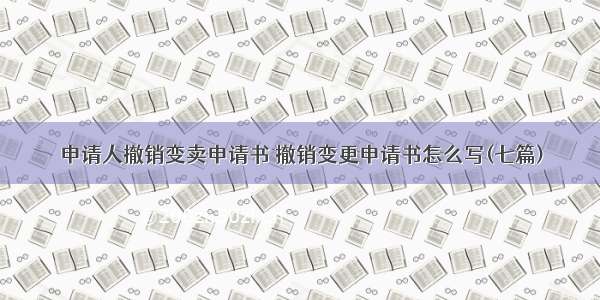 申请人撤销变卖申请书 撤销变更申请书怎么写(七篇)